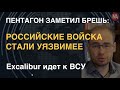 ПЕНТАГОН ЗАМЕТИЛ БРЕШЬ:

РОССИЙСКИЕ ВОЙСКА СТАЛИ УЯЗВИМЕЕ

Excalibur идет к ВСУ